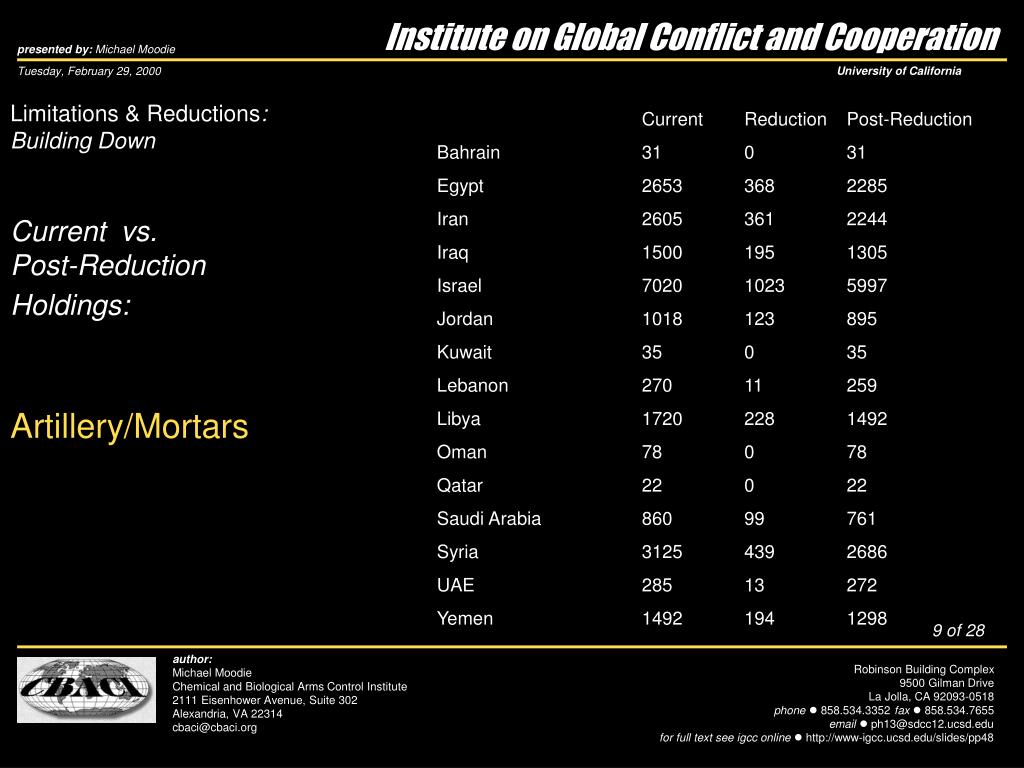 presented by: Michael Moodie

Institute on Global Conflict and Cooperation

Tuesday, February 29, 2000

University of California

Limitations & Reductions: Building Down

Current vs. Post-Reduction Holdings:

Artillery/Mortars

| | Current | Reduction | Post-Reduction |
|---|---|---|---|
| Bahrain | 31 | 0 | 31 |
| Egypt | 2653 | 368 | 2285 |
| Iran | 2605 | 361 | 2244 |
| Iraq | 1500 | 195 | 1305 |
| Israel | 7020 | 1023 | 5997 |
| Jordan | 1018 | 123 | 895 |
| Kuwait | 35 | 0 | 35 |
| Lebanon | 270 | 11 | 259 |
| Libya | 1720 | 228 | 1492 |
| Oman | 78 | 0 | 78 |
| Qatar | 22 | 0 | 22 |
| Saudi Arabia | 860 | 99 | 761 |
| Syria | 3125 | 439 | 2686 |
| UAE | 285 | 13 | 272 |
| Yemen | 1492 | 194 | 1298 |

9 of 28

CBACI

author:
Michael Moodie
Chemical and Biological Arms Control Institute
2111 Eisenhower Avenue, Suite 302
Alexandria, VA 22314
cbaci@cbaci.org

Robinson Building Complex
9500 Gilman Drive
La Jolla, CA 92093-0518
phone ● 858.534.3352 fax ● 858.534.7655
email ● ph13@sdcc12.ucsd.edu
for full text see igcc online ● http://www-igcc.ucsd.edu/slides/pp48